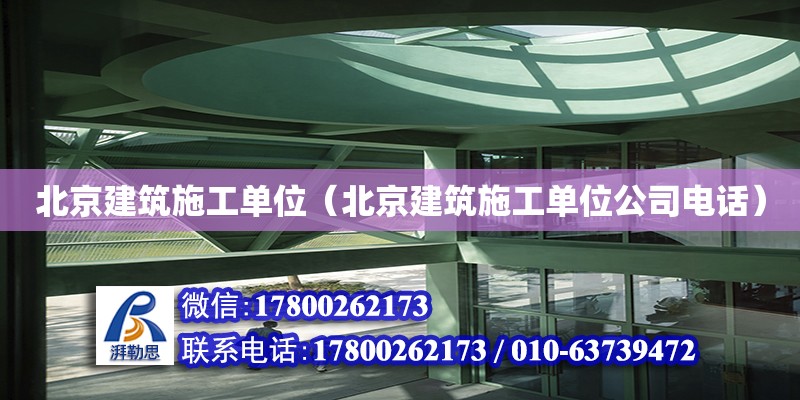 北京建筑施工单位（北京建筑施工单位公司电话）

湃勒思

微信:17800262173

联系电话:17800262173 / 010-63739472